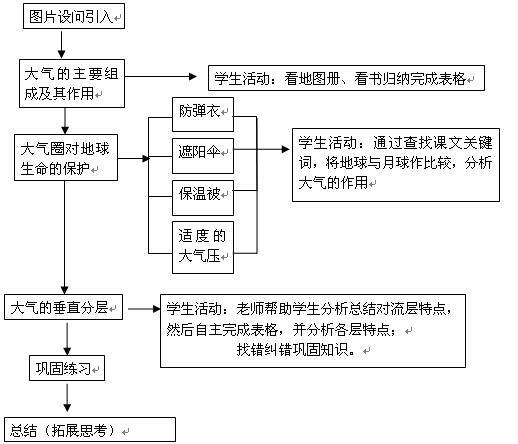 图片设问引入

大气的主要组成及其作用

学生活动：看地图册、看书归纳完成表格

大气圈对地球生命的保护

防弹衣

遮阳伞

保温被

适度的大气压

学生活动：通过查找课文关键词，将地球与月球作比较，分析大气的作用

大气的垂直分层

学生活动：老师帮助学生分析总结对流层特点，然后自主完成表格，并分析各层特点；
找错纠错巩固知识。

巩固练习

总结（拓展思考）